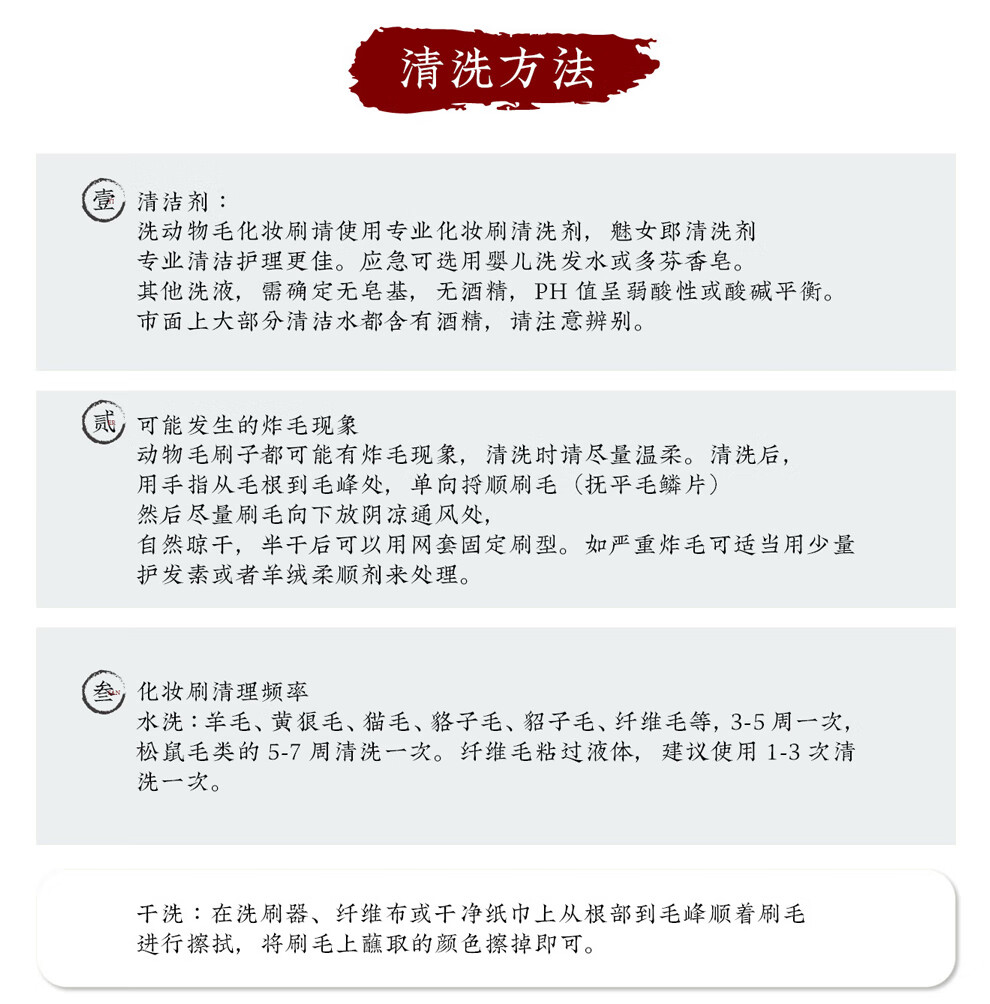 清洗方法

壹 清洁剂：
洗动物毛化妆刷请使用专业化妆刷清洗剂，魅女郎清洗剂
专业清洁护理更佳。应急可选用婴儿洗发水或多芬香皂。
其他洗液，需确定无皂基，无酒精，PH 值呈弱酸性或酸碱平衡。
市面上大部分清洁水都含有酒精，请注意辨别。

贰 可能发生的炸毛现象
动物毛刷子都可能有炸毛现象，清洗时请尽量温柔。清洗后，
用手指从毛根到毛峰处，单向捋顺刷毛（抚平毛鳞片）
然后尽量刷毛向下放阴凉通风处，
自然晾干，半干后可以用网套固定刷型。如严重炸毛可适当用少量
护发素或者羊绒柔顺剂来处理。

叁 化妆刷清理频率
水洗：羊毛、黄狼毛、猫毛、貉子毛、貂子毛、纤维毛等，3-5 周一次，
松鼠毛类的 5-7 周清洗一次。纤维毛粘过液体，建议使用 1-3 次清
洗一次。

干洗：在洗刷器、纤维布或干净纸巾上从根部到毛峰顺着刷毛
进行擦拭，将刷毛上蘸取的颜色擦掉即可。